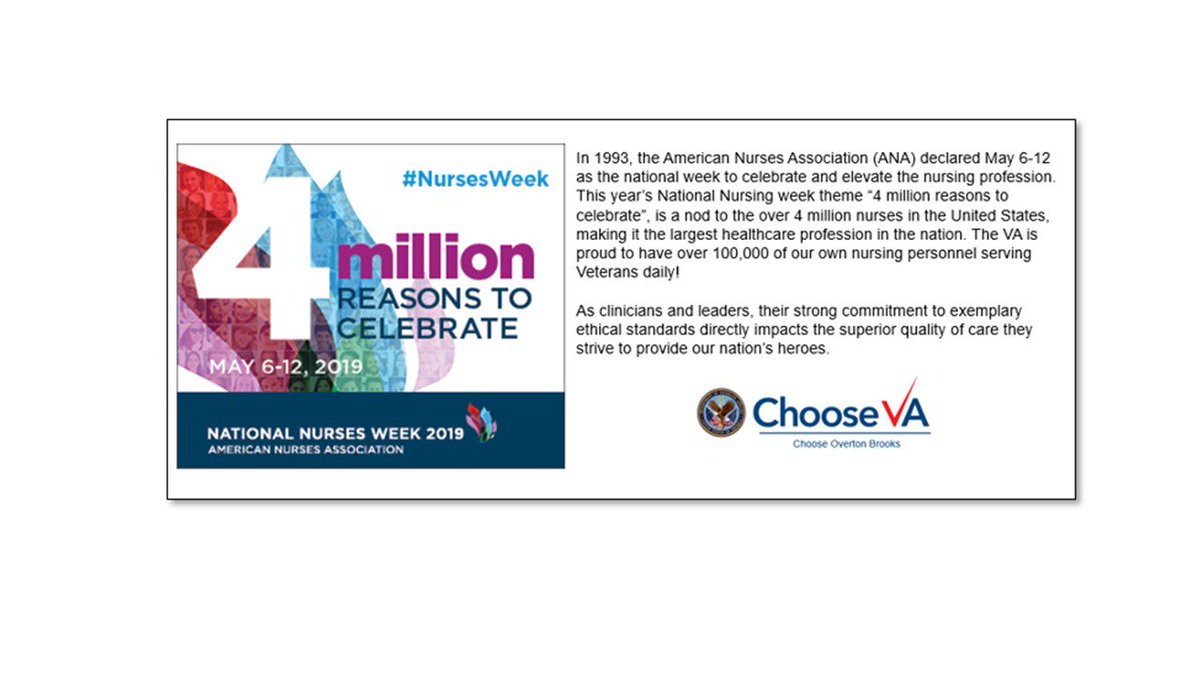 #NursesWeek

4 million
REASONS TO
CELEBRATE

MAY 6-12, 2019

NATIONAL NURSES WEEK 2019
AMERICAN NURSES ASSOCIATION

In 1993, the American Nurses Association (ANA) declared May 6-12 as the national week to celebrate and elevate the nursing profession. This year's National Nursing week theme "4 million reasons to celebrate", is a nod to the over 4 million nurses in the United States, making it the largest healthcare profession in the nation. The VA is proud to have over 100,000 of our own nursing personnel serving Veterans daily!

As clinicians and leaders, their strong commitment to exemplary ethical standards directly impacts the superior quality of care they strive to provide our nation's heroes.

ChooseVA
Choose Overton Brooks